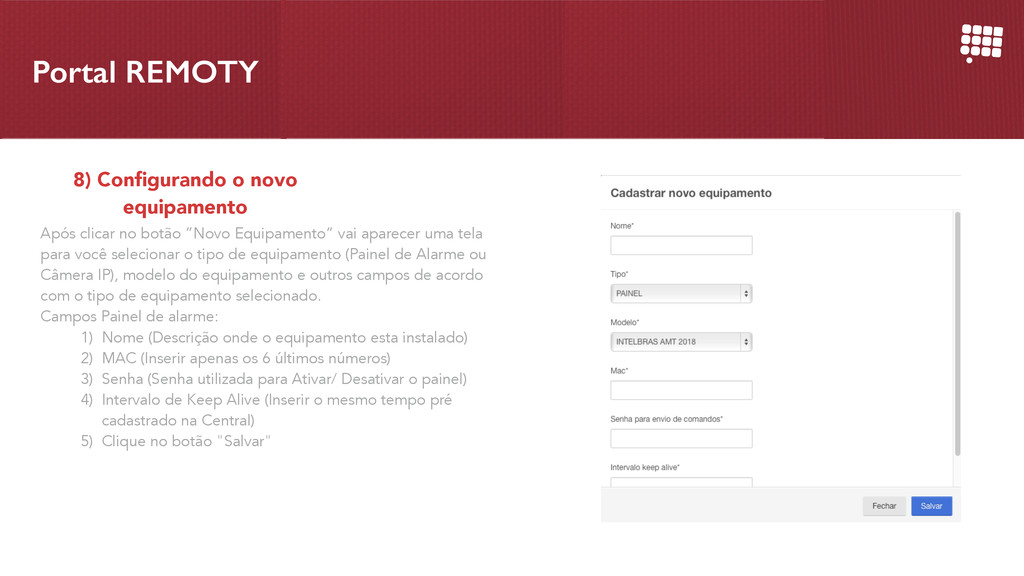 Portal REMOTY

8) Configurando o novo equipamento

Após clicar no botão "Novo Equipamento" vai aparecer uma tela para você selecionar o tipo de equipamento (Painel de Alarme ou Câmera IP), modelo do equipamento e outros campos de acordo com o tipo de equipamento selecionado.

Campos Painel de alarme:
1) Nome (Descrição onde o equipamento esta instalado)
2) MAC (Inserir apenas os 6 últimos números)
3) Senha (Senha utilizada para Ativar/ Desativar o painel)
4) Intervalo de Keep Alive (Inserir o mesmo tempo pré cadastrado na Central)
5) Clique no botão "Salvar"

Cadastrar novo equipamento

Nome*

Tipo*
PAINEL

Modelo*
INTELBRAS AMT 2018

Mac*

Senha para envio de comandos*

Intervalo keep alive*

Fechar Salvar